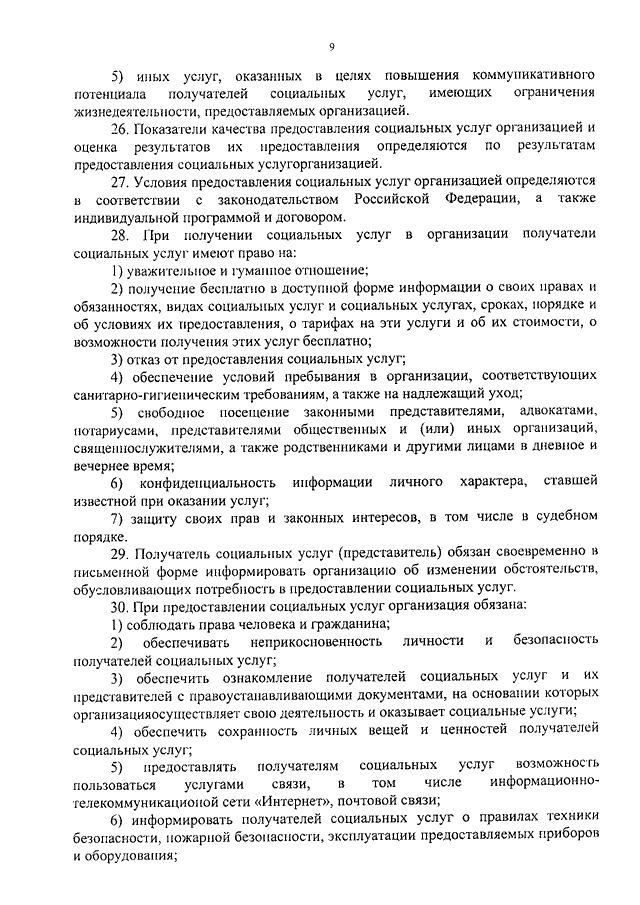 9

5) иных услуг, оказанных в целях повышения коммуникативного потенциала получателей социальных услуг, имеющих ограничения жизнедеятельности, предоставляемых организацией.

26. Показатели качества предоставления социальных услуг организацией и оценка результатов их предоставления определяются по результатам предоставления социальных услугорганизацией.

27. Условия предоставления социальных услуг организацией определяются в соответствии с законодательством Российской Федерации, а также индивидуальной программой и договором.

28. При получении социальных услуг в организации получатели социальных услуг имеют право на:

1) уважительное и гуманное отношение;

2) получение бесплатно в доступной форме информации о своих правах и обязанностях, видах социальных услуг и социальных услугах, сроках, порядке и об условиях их предоставления, о тарифах на эти услуги и об их стоимости, о возможности получения этих услуг бесплатно;

3) отказ от предоставления социальных услуг;

4) обеспечение условий пребывания в организации, соответствующих санитарно-гигиеническим требованиям, а также на надлежащий уход;

5) свободное посещение законными представителями, адвокатами, нотариусами, представителями общественных и (или) иных организаций, священнослужителями, а также родственниками и другими лицами в дневное и вечернее время;

6) конфиденциальность информации личного характера, ставшей известной при оказании услуг;

7) защиту своих прав и законных интересов, в том числе в судебном порядке.

29. Получатель социальных услуг (представитель) обязан своевременно в письменной форме информировать организацию об изменении обстоятельств, обусловливающих потребность в предоставлении социальных услуг.

30. При предоставлении социальных услуг организация обязана:

1) соблюдать права человека и гражданина;

2) обеспечивать неприкосновенность личности и безопасность получателей социальных услуг;

3) обеспечить ознакомление получателей социальных услуг и их представителей с правоустанавливающими документами, на основании которых организацияосуществляет свою деятельность и оказывает социальные услуги;

4) обеспечить сохранность личных вещей и ценностей получателей социальных услуг;

5) предоставлять получателям социальных услуг возможность пользоваться услугами связи, в том числе информационно-телекоммуникационой сети «Интернет», почтовой связи;

6) информировать получателей социальных услуг о правилах техники безопасности, пожарной безопасности, эксплуатации предоставляемых приборов и оборудования;